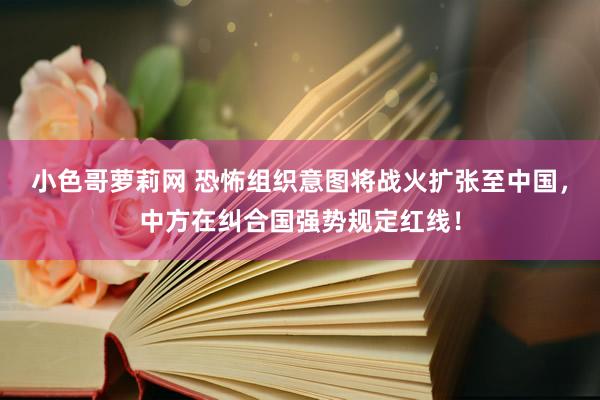 小色哥萝莉网 恐怖组织意图将战火扩张至中国，中方在纠合国强势规定红线！